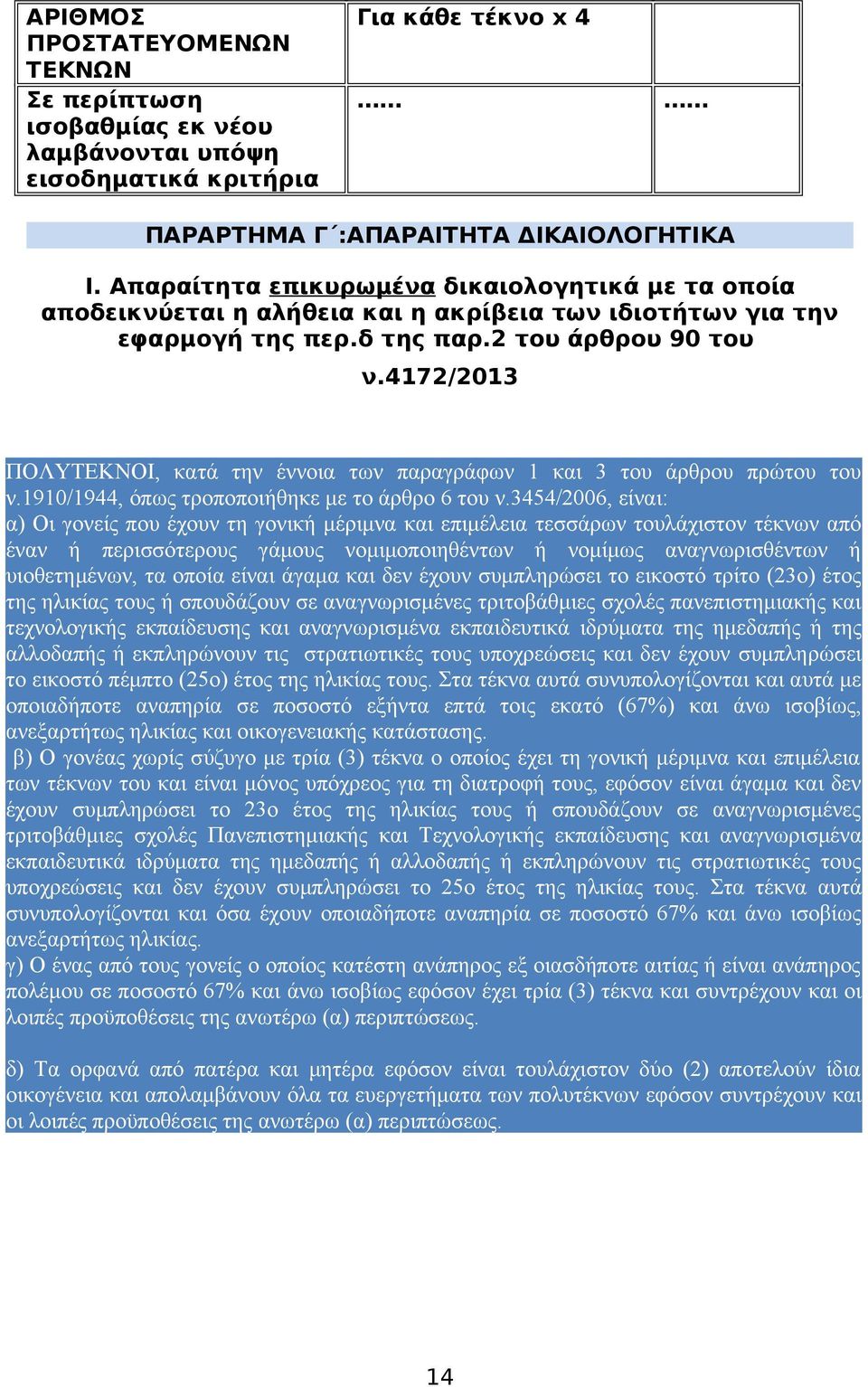 | ΑΡΙΘΜΟΣ ΠΡΟΣΤΑΤΕΥΟΜΕΝΩΝ ΤΕΚΝΩΝ | Για κάθε τέκνο x 4 | |
|---|---|---|
| Σε περίπτωση ισοβαθμίας εκ νέου λαμβάνονται υπόψη εισοδηματικά κριτήρια | …… | …… |

ΠΑΡΑΡΤΗΜΑ Γ΄:ΑΠΑΡΑΙΤΗΤΑ ΔΙΚΑΙΟΛΟΓΗΤΙΚΑ

Ι. Απαραίτητα επικυρωμένα δικαιολογητικά με τα οποία αποδεικνύεται η αλήθεια και η ακρίβεια των ιδιοτήτων για την εφαρμογή της περ.δ της παρ.2 του άρθρου 90 του ν.4172/2013

ΠΟΛΥΤΕΚΝΟΙ, κατά την έννοια των παραγράφων 1 και 3 του άρθρου πρώτου του ν.1910/1944, όπως τροποποιήθηκε με το άρθρο 6 του ν.3454/2006, είναι:
α) Οι γονείς που έχουν τη γονική μέριμνα και επιμέλεια τεσσάρων τουλάχιστον τέκνων από έναν ή περισσότερους γάμους νομιμοποιηθέντων ή νομίμως αναγνωρισθέντων ή υιοθετημένων, τα οποία είναι άγαμα και δεν έχουν συμπληρώσει το εικοστό τρίτο (23ο) έτος της ηλικίας τους ή σπουδάζουν σε αναγνωρισμένες τριτοβάθμιες σχολές πανεπιστημιακής και τεχνολογικής εκπαίδευσης και αναγνωρισμένα εκπαιδευτικά ιδρύματα της ημεδαπής ή της αλλοδαπής ή εκπληρώνουν τις στρατιωτικές τους υποχρεώσεις και δεν έχουν συμπληρώσει το εικοστό πέμπτο (25ο) έτος της ηλικίας τους. Στα τέκνα αυτά συνυπολογίζονται και αυτά με οποιαδήποτε αναπηρία σε ποσοστό εξήντα επτά τοις εκατό (67%) και άνω ισοβίως, ανεξαρτήτως ηλικίας και οικογενειακής κατάστασης.
β) Ο γονέας χωρίς σύζυγο με τρία (3) τέκνα ο οποίος έχει τη γονική μέριμνα και επιμέλεια των τέκνων του και είναι μόνος υπόχρεος για τη διατροφή τους, εφόσον είναι άγαμα και δεν έχουν συμπληρώσει το 23ο έτος της ηλικίας τους ή σπουδάζουν σε αναγνωρισμένες τριτοβάθμιες σχολές Πανεπιστημιακής και Τεχνολογικής εκπαίδευσης και αναγνωρισμένα εκπαιδευτικά ιδρύματα της ημεδαπής ή αλλοδαπής ή εκπληρώνουν τις στρατιωτικές τους υποχρεώσεις και δεν έχουν συμπληρώσει το 25ο έτος της ηλικίας τους. Στα τέκνα αυτά συνυπολογίζονται και όσα έχουν οποιαδήποτε αναπηρία σε ποσοστό 67% και άνω ισοβίως ανεξαρτήτως ηλικίας.
γ) Ο ένας από τους γονείς ο οποίος κατέστη ανάπηρος εξ οιασδήποτε αιτίας ή είναι ανάπηρος πολέμου σε ποσοστό 67% και άνω ισοβίως εφόσον έχει τρία (3) τέκνα και συντρέχουν και οι λοιπές προϋποθέσεις της ανωτέρω (α) περιπτώσεως.

δ) Τα ορφανά από πατέρα και μητέρα εφόσον είναι τουλάχιστον δύο (2) αποτελούν ίδια οικογένεια και απολαμβάνουν όλα τα ευεργετήματα των πολυτέκνων εφόσον συντρέχουν και οι λοιπές προϋποθέσεις της ανωτέρω (α) περιπτώσεως.

14